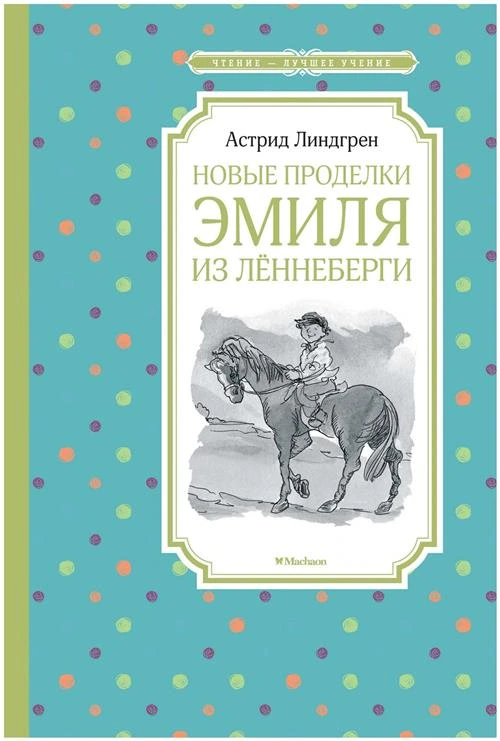 ЧТЕНИЕ — ЛУЧШЕЕ УЧЕНИЕ

Астрид Линдгрен

НОВЫЕ ПРОДЕЛКИ ЭМИЛЯ ИЗ ЛЁННЕБЕРГИ

Machaon